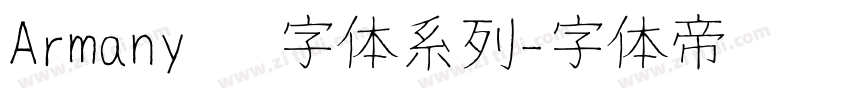 Armany 字体系列-字体帝